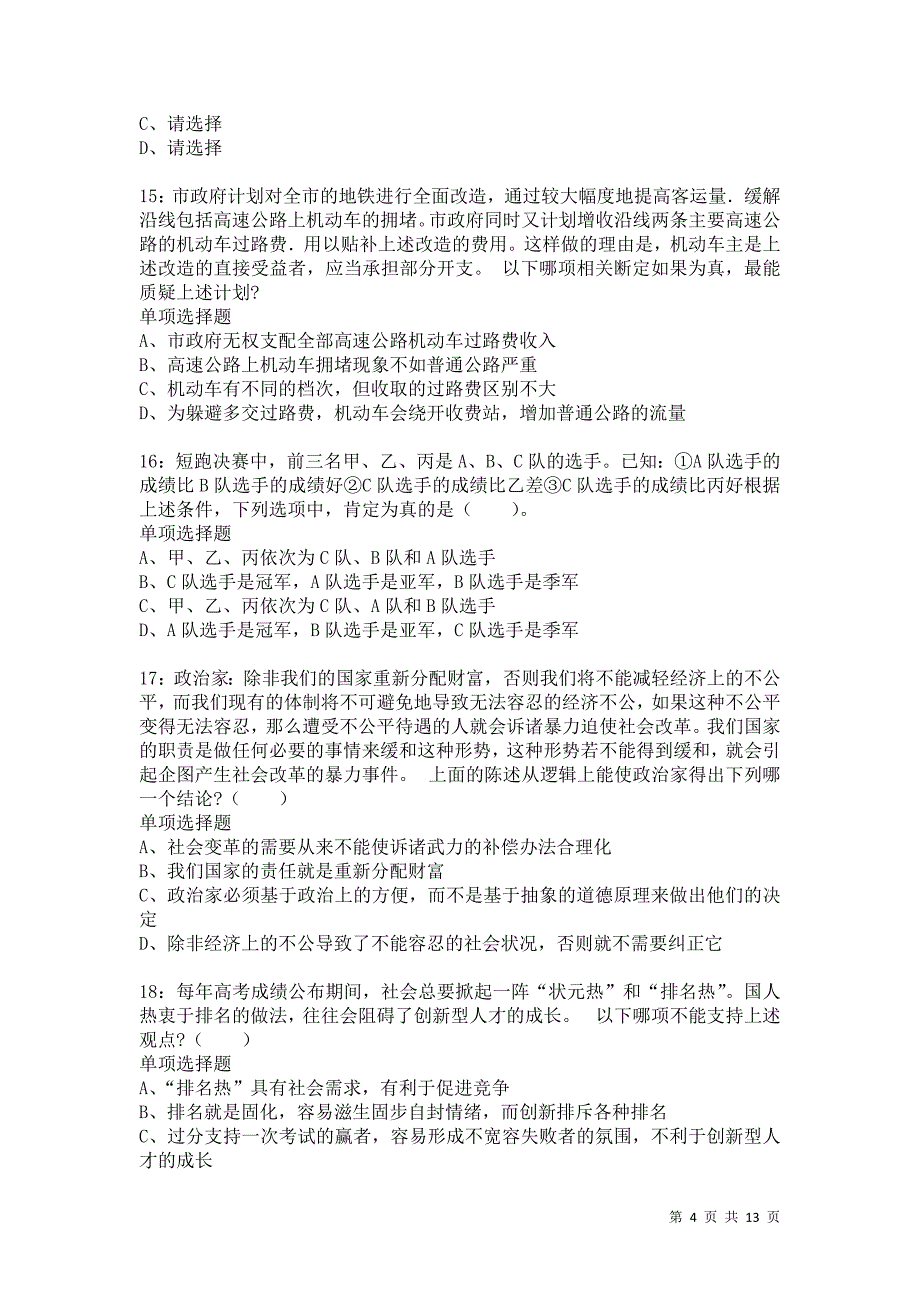 C、请选择
D、请选择

15：市政府计划对全市的地铁进行全面改造，通过较大幅度地提高客运量．缓解沿线包括高速公路上机动车的拥堵。市政府同时又计划增收沿线两条主要高速公路的机动车过路费．用以贴补上述改造的费用。这样做的理由是，机动车主是上述改造的直接受益者，应当承担部分开支。 以下哪项相关断定如果为真，最能质疑上述计划?
单项选择题
A、市政府无权支配全部高速公路机动车过路费收入
B、高速公路上机动车拥堵现象不如普通公路严重
C、机动车有不同的档次，但收取的过路费区别不大
D、为躲避多交过路费，机动车会绕开收费站，增加普通公路的流量

16：短跑决赛中，前三名甲、乙、丙是 A、B、C 队的选手。已知：①A 队选手的成绩比 B 队选手的成绩好②C 队选手的成绩比乙差③C 队选手的成绩比丙好根据上述条件，下列选项中，肯定为真的是（ ）。
单项选择题
A、甲、乙、丙依次为 C 队、B 队和 A 队选手
B、C 队选手是冠军，A 队选手是亚军，B 队选手是季军
C、甲、乙、丙依次为 C 队、A 队和 B 队选手
D、A 队选手是冠军，B 队选手是亚军，C 队选手是季军

17：政治家：除非我们的国家重新分配财富，否则我们将不能减轻经济上的不公平，而我们现有的体制将不可避免地导致无法容忍的经济不公，如果这种不公平变得无法容忍，那么遭受不公平待遇的人就会诉诸暴力迫使社会改革。我们国家的职责是做任何必要的事情来缓和这种形势，这种形势若不能得到缓和，就会引起企图产生社会改革的暴力事件。 上面的陈述从逻辑上能使政治家得出下列哪一个结论?（ ）
单项选择题
A、社会变革的需要从来不能使诉诸武力的补偿办法合理化
B、我们国家的责任就是重新分配财富
C、政治家必须基于政治上的方便，而不是基于抽象的道德原理来做出他们的决定
D、除非经济上的不公导致了不能容忍的社会状况，否则就不需要纠正它

18：每年高考成绩公布期间，社会总要掀起一阵“状元热”和“排名热”。国人热衷于排名的做法，往往会阻碍了创新型人才的成长。 以下哪项不能支持上述观点?（ ）
单项选择题
A、“排名热”具有社会需求，有利于促进竞争
B、排名就是固化，容易滋生固步自封情绪，而创新排斥各种排名
C、过分支持一次考试的赢者，容易形成不宽容失败者的氛围，不利于创新型人才的成长

第 4 页 共 13 页